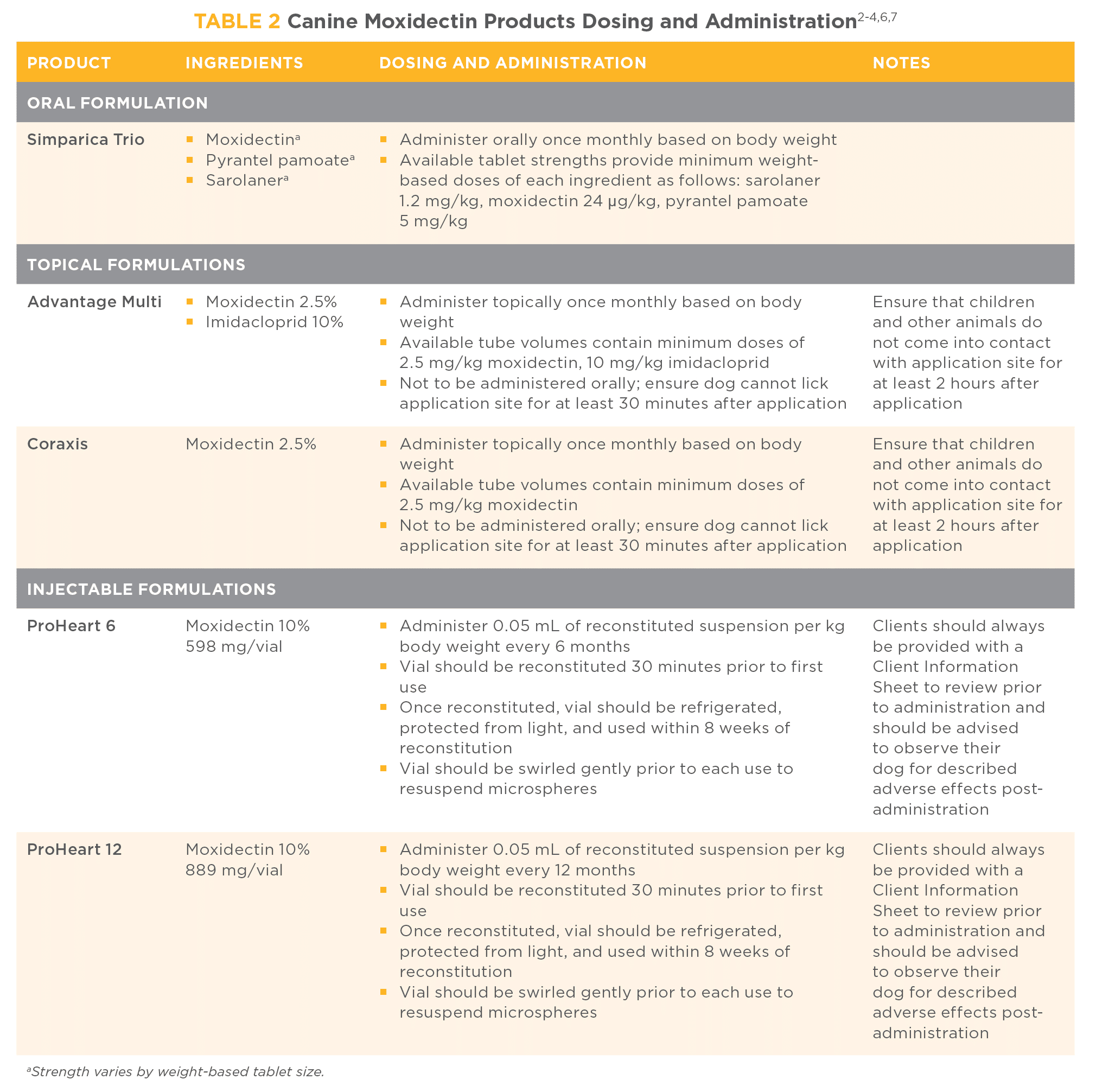 TABLE 2 Canine Moxidectin Products Dosing and Administration$^{2-4,6,7}$

| PRODUCT | INGREDIENTS | DOSING AND ADMINISTRATION | NOTES |
|---|---|---|---|
| ORAL FORMULATION | | | |
| Simparica Trio | ▪ Moxidectin$^a$ ▪ Pyrantel pamoate$^a$ ▪ Sarolaner$^a$ | ▪ Administer orally once monthly based on body weight ▪ Available tablet strengths provide minimum weight-based doses of each ingredient as follows: sarolaner 1.2 mg/kg, moxidectin 24 µg/kg, pyrantel pamoate 5 mg/kg | |
| TOPICAL FORMULATIONS | | | |
| Advantage Multi | ▪ Moxidectin 2.5% ▪ Imidacloprid 10% | ▪ Administer topically once monthly based on body weight ▪ Available tube volumes contain minimum doses of 2.5 mg/kg moxidectin, 10 mg/kg imidacloprid ▪ Not to be administered orally; ensure dog cannot lick application site for at least 30 minutes after application | Ensure that children and other animals do not come into contact with application site for at least 2 hours after application |
| Coraxis | Moxidectin 2.5% | ▪ Administer topically once monthly based on body weight ▪ Available tube volumes contain minimum doses of 2.5 mg/kg moxidectin ▪ Not to be administered orally; ensure dog cannot lick application site for at least 30 minutes after application | Ensure that children and other animals do not come into contact with application site for at least 2 hours after application |
| INJECTABLE FORMULATIONS | | | |
| ProHeart 6 | Moxidectin 10% 598 mg/vial | ▪ Administer 0.05 mL of reconstituted suspension per kg body weight every 6 months ▪ Vial should be reconstituted 30 minutes prior to first use ▪ Once reconstituted, vial should be refrigerated, protected from light, and used within 8 weeks of reconstitution ▪ Vial should be swirled gently prior to each use to resuspend microspheres | Clients should always be provided with a Client Information Sheet to review prior to administration and should be advised to observe their dog for described adverse effects post-administration |
| ProHeart 12 | Moxidectin 10% 889 mg/vial | ▪ Administer 0.05 mL of reconstituted suspension per kg body weight every 12 months ▪ Vial should be reconstituted 30 minutes prior to first use ▪ Once reconstituted, vial should be refrigerated, protected from light, and used within 8 weeks of reconstitution ▪ Vial should be swirled gently prior to each use to resuspend microspheres | Clients should always be provided with a Client Information Sheet to review prior to administration and should be advised to observe their dog for described adverse effects post-administration |

$^a$Strength varies by weight-based tablet size.